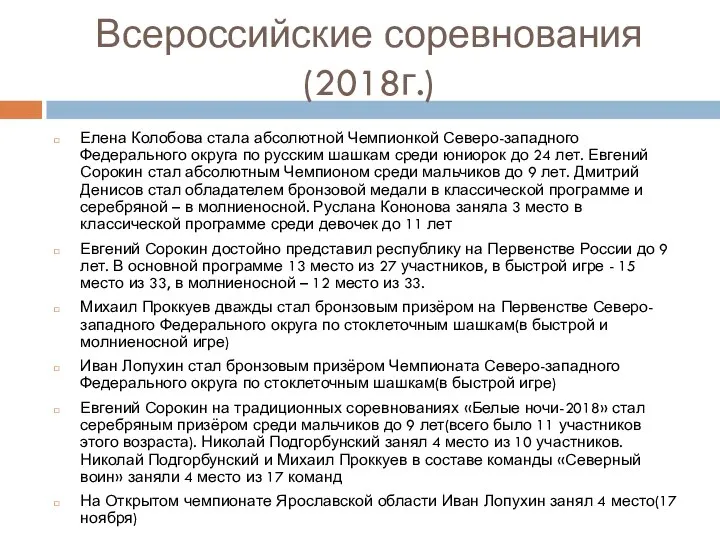 Всероссийские соревнования (2018г.)

Елена Колобова стала абсолютной Чемпионкой Северо-западного Федерального округа по русским шашкам среди юниорок до 24 лет. Евгений Сорокин стал абсолютным Чемпионом среди мальчиков до 9 лет. Дмитрий Денисов стал обладателем бронзовой медали в классической программе и серебряной – в молниеносной. Руслана Кононова заняла 3 место в классической программе среди девочек до 11 лет

Евгений Сорокин достойно представил республику на Первенстве России до 9 лет. В основной программе 13 место из 27 участников, в быстрой игре - 15 место из 33, в молниеносной – 12 место из 33.

Михаил Проккуев дважды стал бронзовым призёром на Первенстве Северо-западного Федерального округа по стоклеточным шашкам(в быстрой и молниеносной игре)

Иван Лопухин стал бронзовым призёром Чемпионата Северо-западного Федерального округа по стоклеточным шашкам(в быстрой игре)

Евгений Сорокин на традиционных соревнованиях «Белые ночи-2018» стал серебряным призёром среди мальчиков до 9 лет(всего было 11 участников этого возраста). Николай Подгорбунский занял 4 место из 10 участников. Николай Подгорбунский и Михаил Проккуев в составе команды «Северный воин» заняли 4 место из 17 команд

На Открытом чемпионате Ярославской области Иван Лопухин занял 4 место(17 ноября)